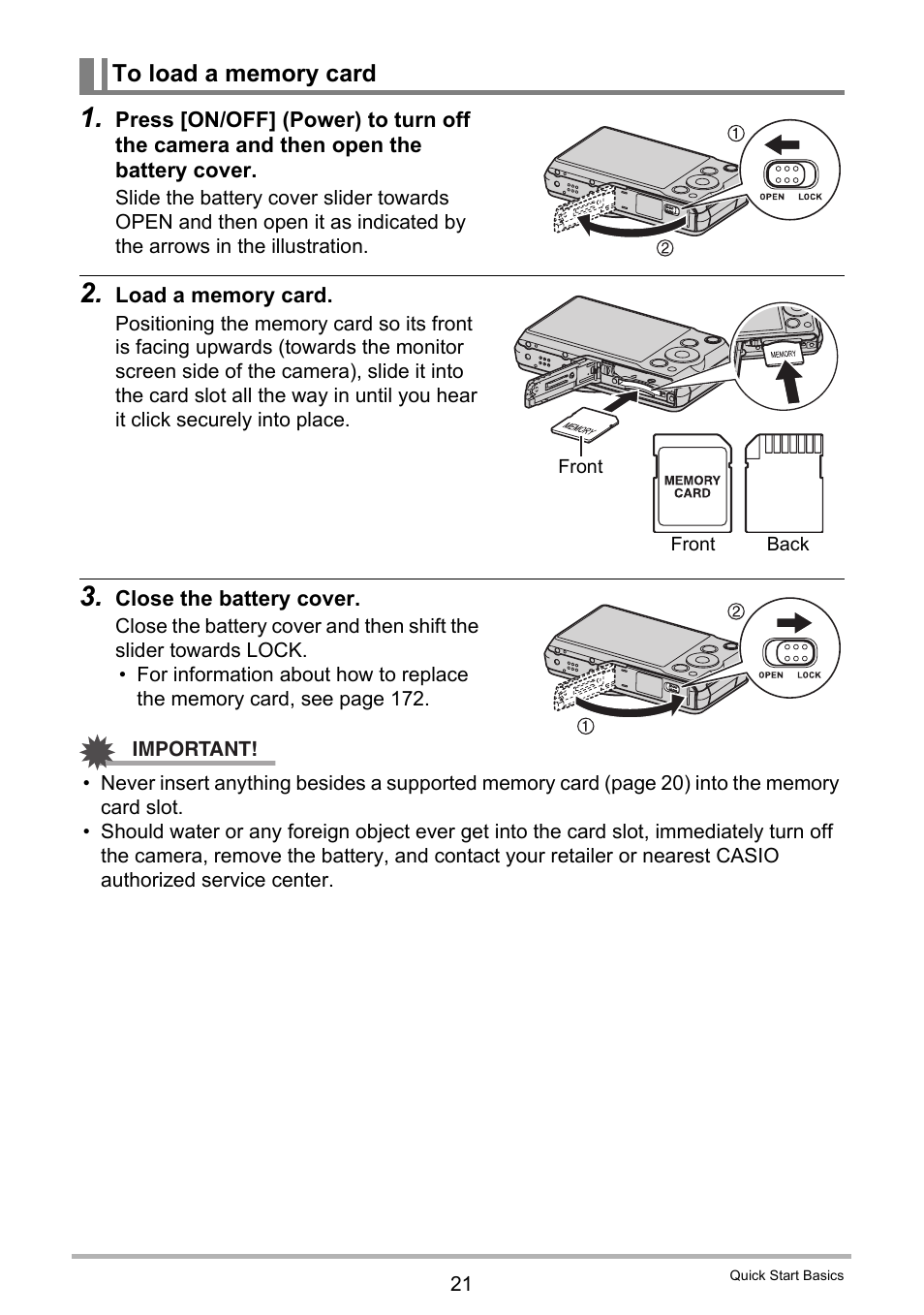 To load a memory card

1. Press [ON/OFF] (Power) to turn off the camera and then open the battery cover.

Slide the battery cover slider towards OPEN and then open it as indicated by the arrows in the illustration.

①

OPEN LOCK

②

2. Load a memory card.

Positioning the memory card so its front is facing upwards (towards the monitor screen side of the camera), slide it into the card slot all the way in until you hear it click securely into place.

MEMORY

MEMORY

Front

MEMORY CARD

Front Back

3. Close the battery cover.

Close the battery cover and then shift the slider towards LOCK.

• For information about how to replace the memory card, see page 172.

②

OPEN LOCK

①

IMPORTANT!

• Never insert anything besides a supported memory card (page 20) into the memory card slot.
• Should water or any foreign object ever get into the card slot, immediately turn off the camera, remove the battery, and contact your retailer or nearest CASIO authorized service center.

21

Quick Start Basics